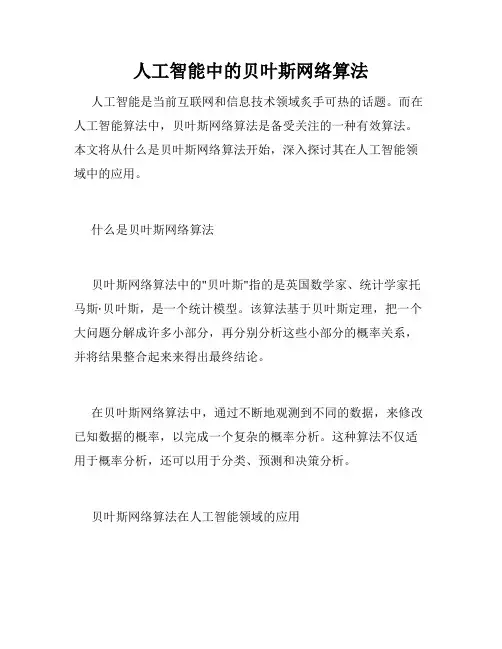 人工智能中的贝叶斯网络算法

人工智能是当前互联网和信息技术领域炙手可热的话题。而在人工智能算法中，贝叶斯网络算法是备受关注的一种有效算法。本文将从什么是贝叶斯网络算法开始，深入探讨其在人工智能领域中的应用。

什么是贝叶斯网络算法

贝叶斯网络算法中的"贝叶斯"指的是英国数学家、统计学家托马斯·贝叶斯，是一个统计模型。该算法基于贝叶斯定理，把一个大问题分解成许多小部分，再分别分析这些小部分的概率关系，并将结果整合起来来得出最终结论。

在贝叶斯网络算法中，通过不断地观测到不同的数据，来修改已知数据的概率，以完成一个复杂的概率分析。这种算法不仅适用于概率分析，还可以用于分类、预测和决策分析。

贝叶斯网络算法在人工智能领域的应用